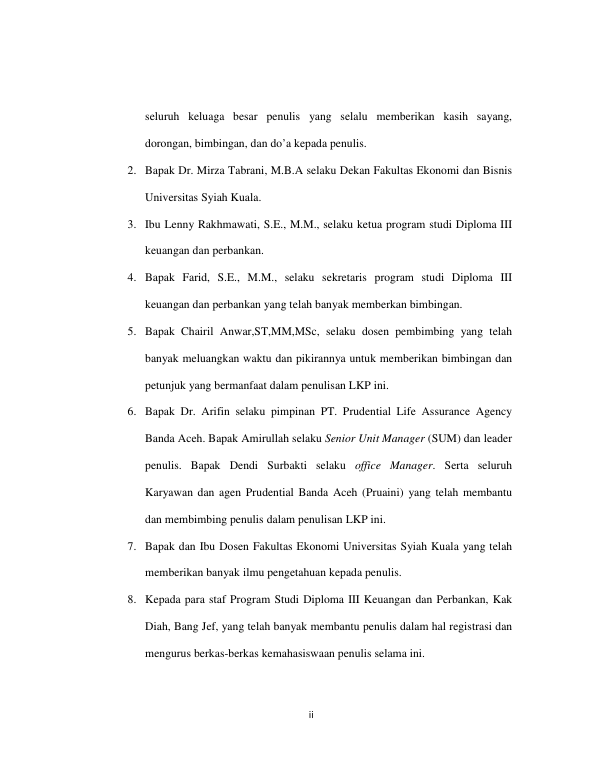 seluruh keluaga besar penulis yang selalu memberikan kasih sayang, dorongan, bimbingan, dan do'a kepada penulis.

2. Bapak Dr. Mirza Tabrani, M.B.A selaku Dekan Fakultas Ekonomi dan Bisnis Universitas Syiah Kuala.

3. Ibu Lenny Rakhmawati, S.E., M.M., selaku ketua program studi Diploma III keuangan dan perbankan.

4. Bapak Farid, S.E., M.M., selaku sekretaris program studi Diploma III keuangan dan perbankan yang telah banyak memberkan bimbingan.

5. Bapak Chairil Anwar,ST,MM,MSc, selaku dosen pembimbing yang telah banyak meluangkan waktu dan pikirannya untuk memberikan bimbingan dan petunjuk yang bermanfaat dalam penulisan LKP ini.

6. Bapak Dr. Arifin selaku pimpinan PT. Prudential Life Assurance Agency Banda Aceh. Bapak Amirullah selaku Senior Unit Manager (SUM) dan leader penulis. Bapak Dendi Surbakti selaku office Manager. Serta seluruh Karyawan dan agen Prudential Banda Aceh (Pruaini) yang telah membantu dan membimbing penulis dalam penulisan LKP ini.

7. Bapak dan Ibu Dosen Fakultas Ekonomi Universitas Syiah Kuala yang telah memberikan banyak ilmu pengetahuan kepada penulis.

8. Kepada para staf Program Studi Diploma III Keuangan dan Perbankan, Kak Diah, Bang Jef, yang telah banyak membantu penulis dalam hal registrasi dan mengurus berkas-berkas kemahasiswaan penulis selama ini.

ii